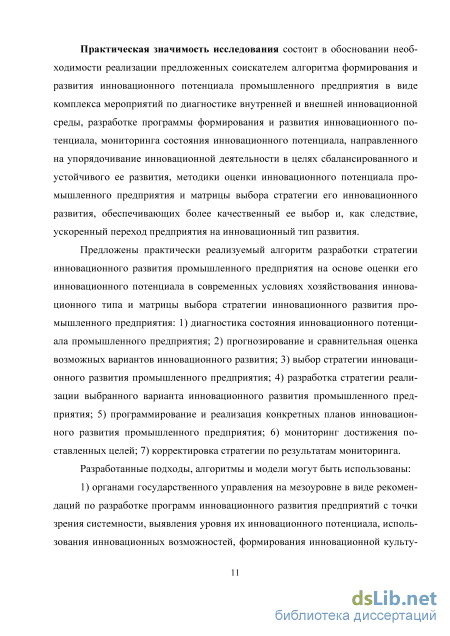 Практическая значимость исследования состоит в обосновании необходимости реализации предложенных соискателем алгоритма формирования и развития инновационного потенциала промышленного предприятия в виде комплекса мероприятий по диагностике внутренней и внешней инновационной среды, разработке программы формирования и развития инновационного потенциала, мониторинга состояния инновационного потенциала, направленного на упорядочивание инновационной деятельности в целях сбалансированного и устойчивого ее развития, методики оценки инновационного потенциала промышленного предприятия и матрицы выбора стратегии его инновационного развития, обеспечивающих более качественный ее выбор и, как следствие, ускоренный переход предприятия на инновационный тип развития.

Предложены практически реализуемый алгоритм разработки стратегии инновационного развития промышленного предприятия на основе оценки его инновационного потенциала в современных условиях хозяйствования инновационного типа и матрицы выбора стратегии инновационного развития промышленного предприятия: 1) диагностика состояния инновационного потенциала промышленного предприятия; 2) прогнозирование и сравнительная оценка возможных вариантов инновационного развития; 3) выбор стратегии инновационного развития промышленного предприятия; 4) разработка стратегии реализации выбранного варианта инновационного развития промышленного предприятия; 5) программирование и реализация конкретных планов инновационного развития промышленного предприятия; 6) мониторинг достижения поставленных целей; 7) корректировка стратегии по результатам мониторинга.

Разработанные подходы, алгоритмы и модели могут быть использованы:

1) органами государственного управления на мезоуровне в виде рекомендаций по разработке программ инновационного развития предприятий с точки зрения системности, выявления уровня их инновационного потенциала, использования инновационных возможностей, формирования инновационной культу-

11

dsLib.net
библиотека диссертаций